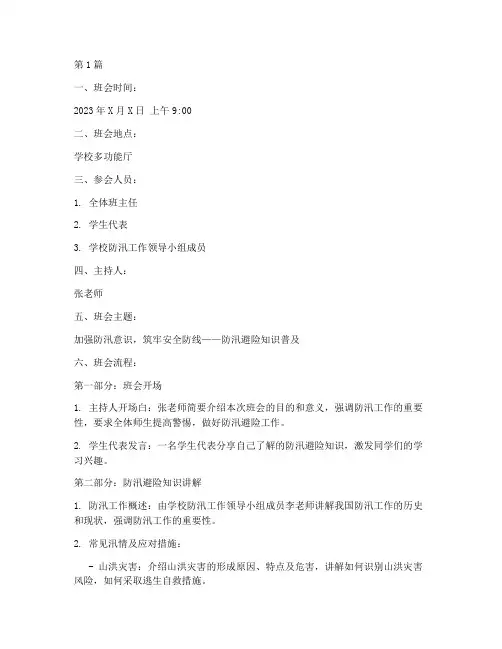 第1篇

一、班会时间：

2023年X月X日 上午9:00

二、班会地点：

学校多功能厅

三、参会人员：

1. 全体班主任

2. 学生代表

3. 学校防汛工作领导小组成员

四、主持人：

张老师

五、班会主题：

加强防汛意识，筑牢安全防线——防汛避险知识普及

六、班会流程：

第一部分：班会开场

1. 主持人开场白：张老师简要介绍本次班会的目的和意义，强调防汛工作的重要性，要求全体师生提高警惕，做好防汛避险工作。

2. 学生代表发言：一名学生代表分享自己了解的防汛避险知识，激发同学们的学习兴趣。

第二部分：防汛避险知识讲解

1. 防汛工作概述：由学校防汛工作领导小组成员李老师讲解我国防汛工作的历史和现状，强调防汛工作的重要性。

2. 常见汛情及应对措施：

- 山洪灾害：介绍山洪灾害的形成原因、特点及危害，讲解如何识别山洪灾害风险，如何采取逃生自救措施。